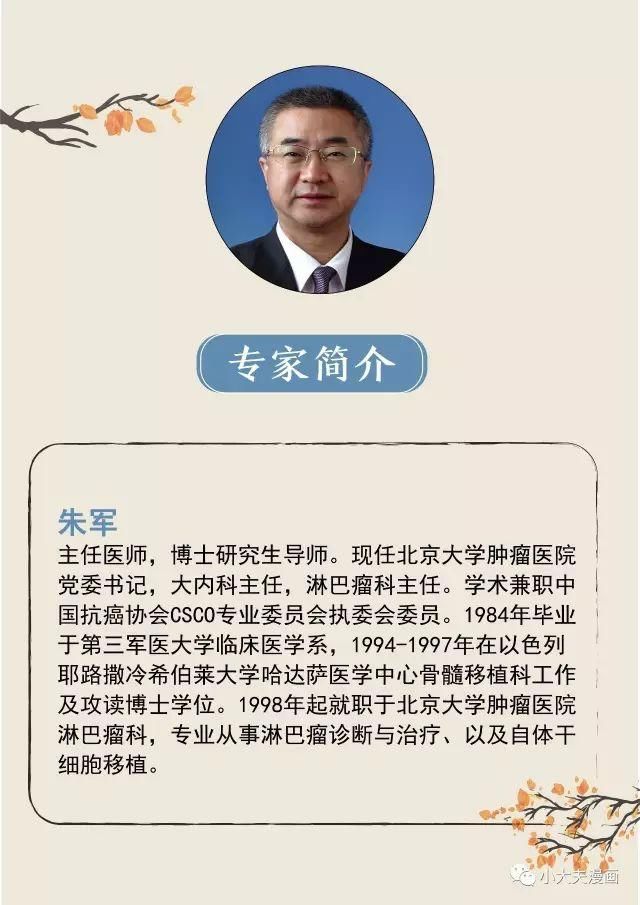 专家简介

朱军

主任医师，博士研究生导师。现任北京大学肿瘤医院党委书记，大内科主任，淋巴瘤科主任。学术兼职中国抗癌协会CSCO专业委员会执委会委员。1984年毕业于第三军医大学临床医学系，1994-1997年在以色列耶路撒冷希伯莱大学哈达萨医学中心骨髓移植科工作及攻读博士学位。1998年起就职于北京大学肿瘤医院淋巴瘤科，专业从事淋巴瘤诊断与治疗、以及自体干细胞移植。

小大夫漫画